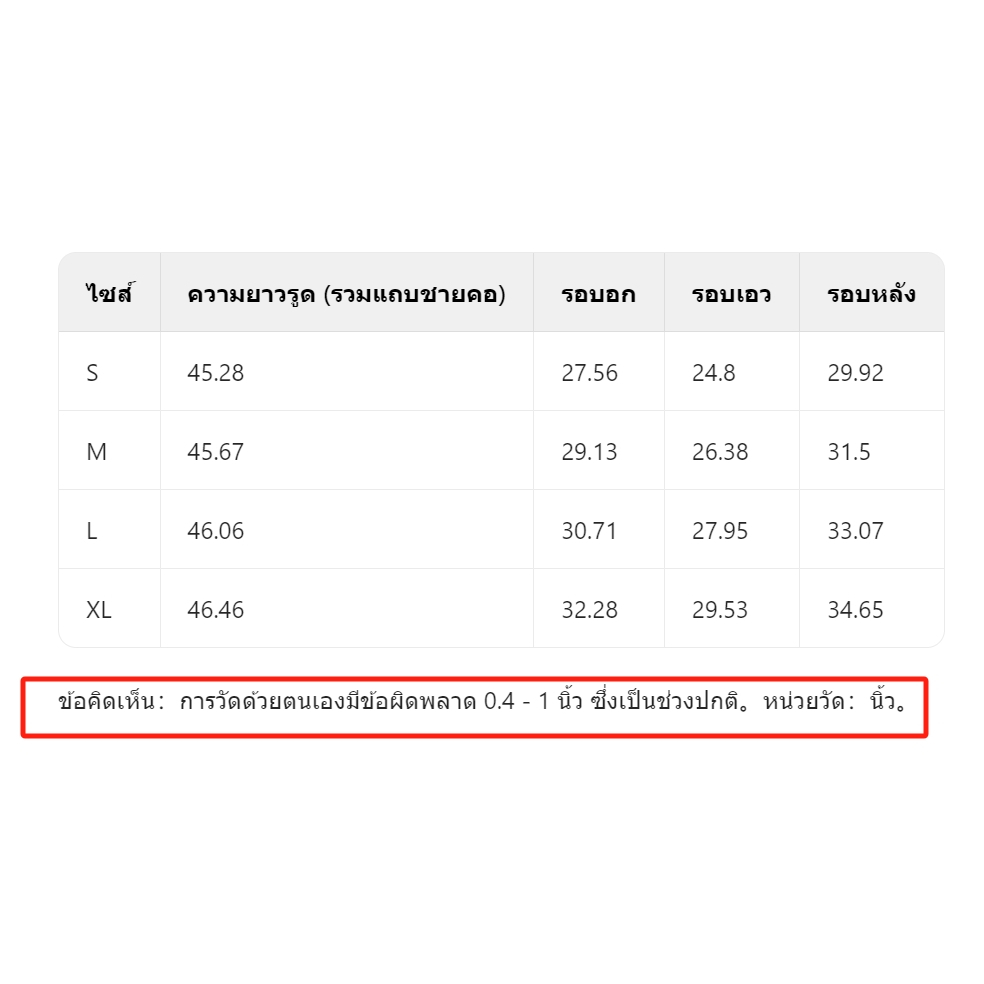 | ไซส์ | ความยาวรูด (รวมแถบชายคอ) | รอบอก | รอบเอว | รอบหลัง |
|---|---|---|---|---|
| S | 45.28 | 27.56 | 24.8 | 29.92 |
| M | 45.67 | 29.13 | 26.38 | 31.5 |
| L | 46.06 | 30.71 | 27.95 | 33.07 |
| XL | 46.46 | 32.28 | 29.53 | 34.65 |

ข้อคิดเห็น: การวัดด้วยตนเองมีข้อผิดพลาด 0.4 - 1 นิ้ว ซึ่งเป็นช่วงปกติ。 หน่วยวัด: นิ้ว。